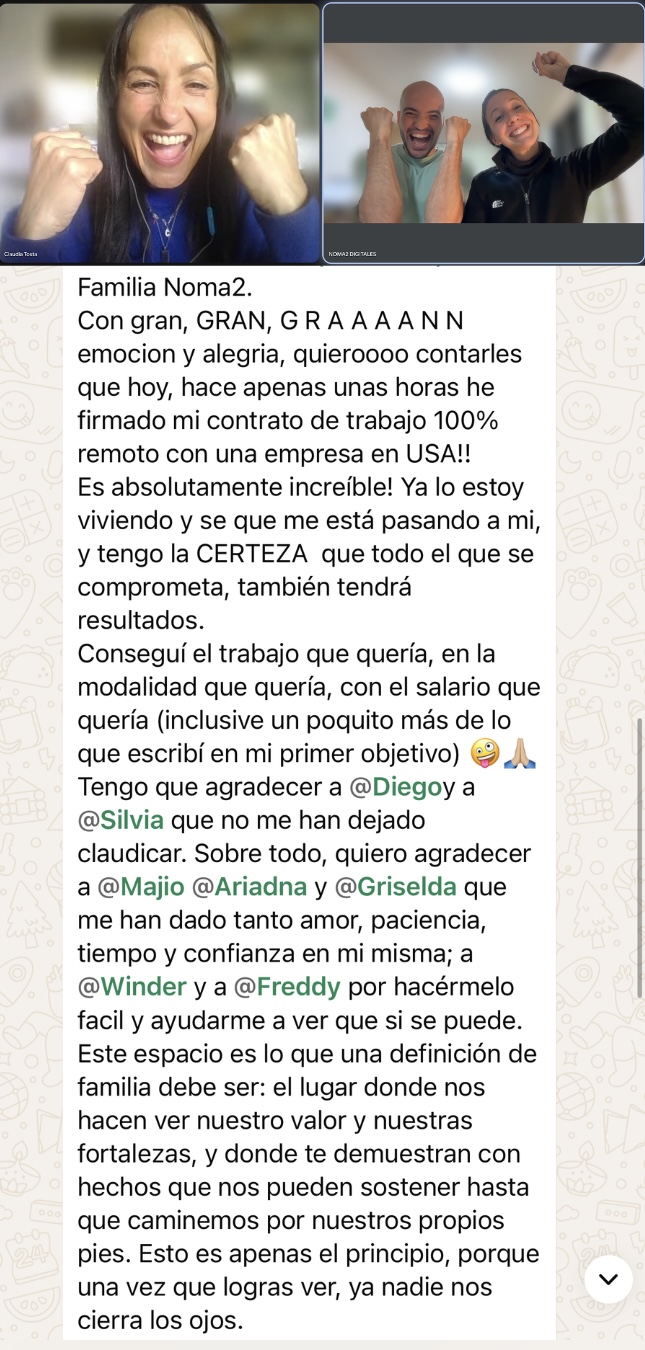 Claudia Tosta

NOMA2 DIGITALES

Familia Noma2.
Con gran, GRAN, G R A A A A N N emocion y alegria, quieroooo contarles que hoy, hace apenas unas horas he firmado mi contrato de trabajo 100% remoto con una empresa en USA!!
Es absolutamente increíble! Ya lo estoy viviendo y se que me está pasando a mi, y tengo la CERTEZA que todo el que se comprometa, también tendrá resultados.
Conseguí el trabajo que quería, en la modalidad que quería, con el salario que quería (inclusive un poquito más de lo que escribí en mi primer objetivo) 🤪🙏🏼
Tengo que agradecer a @Diegoy a @Silvia que no me han dejado claudicar. Sobre todo, quiero agradecer a @Majio @Ariadna y @Griselda que me han dado tanto amor, paciencia, tiempo y confianza en mi misma; a @Winder y a @Freddy por hacérmelo facil y ayudarme a ver que si se puede.
Este espacio es lo que una definición de familia debe ser: el lugar donde nos hacen ver nuestro valor y nuestras fortalezas, y donde te demuestran con hechos que nos pueden sostener hasta que caminemos por nuestros propios pies. Esto es apenas el principio, porque una vez que logras ver, ya nadie nos cierra los ojos.